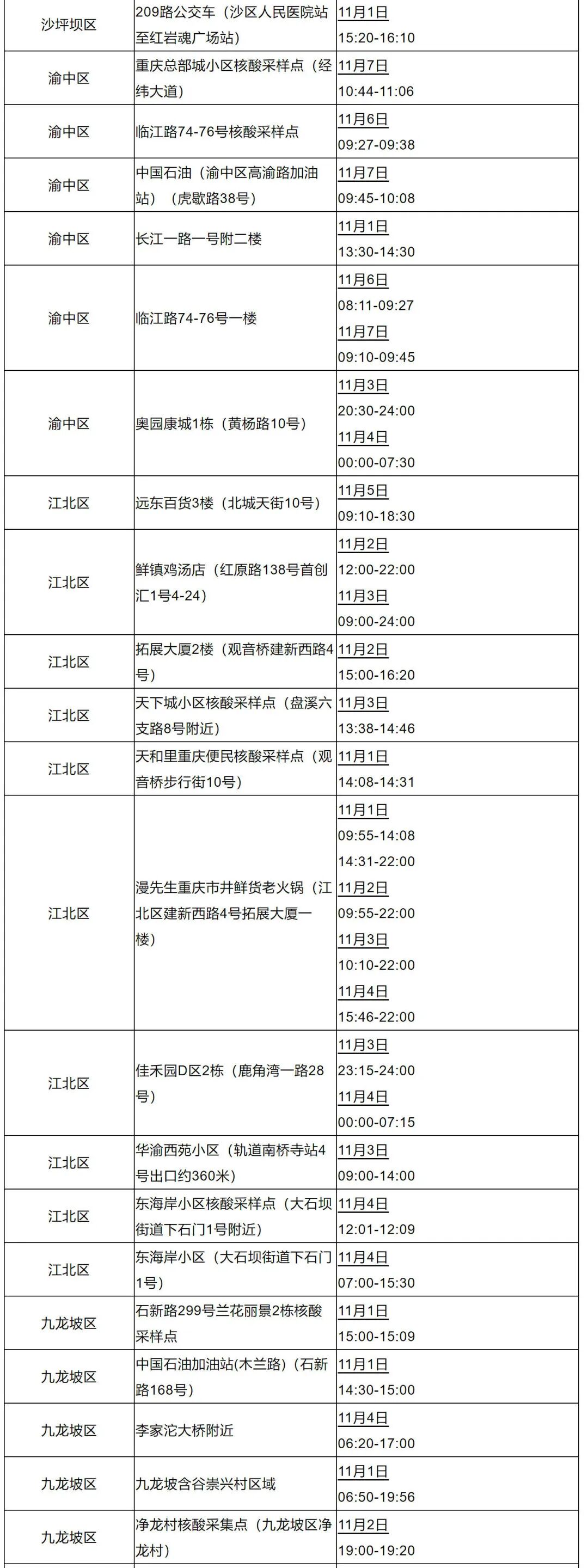 | | | |
|---|---|---|
| 沙坪坝区 | 209路公交车（沙区人民医院站至红岩魂广场站） | 11月1日 15:20-16:10 |
| 渝中区 | 重庆总部城小区核酸采样点（经纬大道） | 11月7日 10:44-11:06 |
| 渝中区 | 临江路74-76号核酸采样点 | 11月6日 09:27-09:38 |
| 渝中区 | 中国石油（渝中区高渝路加油站）（虎歇路38号） | 11月7日 09:45-10:08 |
| 渝中区 | 长江一路一号附二楼 | 11月1日 13:30-14:30 |
| 渝中区 | 临江路74-76号一楼 | 11月6日 08:11-09:27 11月7日 09:10-09:45 |
| 渝中区 | 奥园康城1栋（黄杨路10号） | 11月3日 20:30-24:00 11月4日 00:00-07:30 |
| 江北区 | 远东百货3楼（北城天街10号） | 11月5日 09:10-18:30 |
| 江北区 | 鲜镇鸡汤店（红原路138号首创汇1号4-24） | 11月2日 12:00-22:00 11月3日 09:00-24:00 |
| 江北区 | 拓展大厦2楼（观音桥建新西路4号） | 11月2日 15:00-16:20 |
| 江北区 | 天下城小区核酸采样点（盘溪六支路8号附近） | 11月3日 13:38-14:46 |
| 江北区 | 天和里重庆便民核酸采样点（观音桥步行街10号） | 11月1日 14:08-14:31 |
| 江北区 | 漫先生重庆市井鲜货老火锅（江北区建新西路4号拓展大厦一楼） | 11月1日 09:55-14:08 14:31-22:00 11月2日 09:55-22:00 11月3日 10:10-22:00 11月4日 15:46-22:00 |
| 江北区 | 佳禾园D区2栋（鹿角湾一路28号） | 11月3日 23:15-24:00 11月4日 00:00-07:15 |
| 江北区 | 华渝西苑小区（轨道南桥寺站4号出口约360米） | 11月3日 09:00-14:00 |
| 江北区 | 东海岸小区核酸采样点（大石坝街道下石门1号附近） | 11月4日 12:01-12:09 |
| 江北区 | 东海岸小区（大石坝街道下石门1号） | 11月4日 07:00-15:30 |
| 九龙坡区 | 石新路299号兰花丽景2栋核酸采样点 | 11月1日 15:00-15:09 |
| 九龙坡区 | 中国石油加油站(木兰路)（石新路168号） | 11月1日 14:30-15:00 |
| 九龙坡区 | 李家沱大桥附近 | 11月4日 06:20-17:00 |
| 九龙坡区 | 九龙坡含谷崇兴村区域 | 11月1日 06:50-19:56 |
| 九龙坡区 | 净龙村核酸采集点（九龙坡区净龙村） | 11月2日 19:00-19:20 |